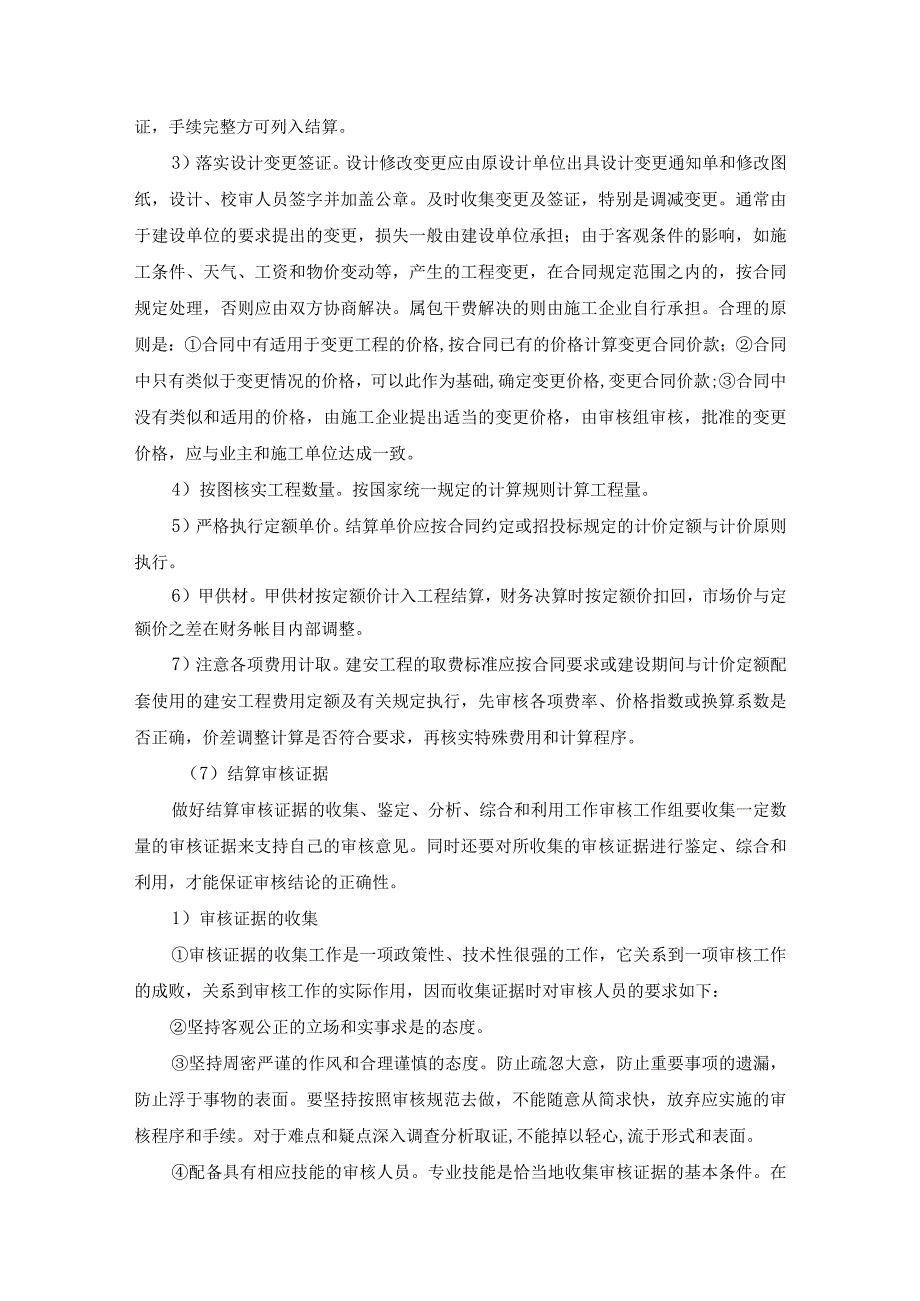 证，手续完整方可列入结算。

3）落实设计变更签证。设计修改变更应由原设计单位出具设计变更通知单和修改图纸，设计、校审人员签字并加盖公章。及时收集变更及签证，特别是调减变更。通常由于建设单位的要求提出的变更，损失一般由建设单位承担；由于客观条件的影响，如施工条件、天气、工资和物价变动等，产生的工程变更，在合同规定范围之内的，按合同规定处理，否则应由双方协商解决。属包干费解决的则由施工企业自行承担。合理的原则是：①合同中有适用于变更工程的价格,按合同已有的价格计算变更合同价款；②合同中只有类似于变更情况的价格，可以此作为基础，确定变更价格，变更合同价款;③合同中没有类似和适用的价格，由施工企业提出适当的变更价格，由审核组审核，批准的变更价格，应与业主和施工单位达成一致。

4）按图核实工程数量。按国家统一规定的计算规则计算工程量。

5）严格执行定额单价。结算单价应按合同约定或招投标规定的计价定额与计价原则执行。

6）甲供材。甲供材按定额价计入工程结算，财务决算时按定额价扣回，市场价与定额价之差在财务帐目内部调整。

7）注意各项费用计取。建安工程的取费标准应按合同要求或建设期间与计价定额配套使用的建安工程费用定额及有关规定执行，先审核各项费率、价格指数或换算系数是否正确，价差调整计算是否符合要求，再核实特殊费用和计算程序。

（7）结算审核证据

做好结算审核证据的收集、鉴定、分析、综合和利用工作审核工作组要收集一定数量的审核证据来支持自己的审核意见。同时还要对所收集的审核证据进行鉴定、综合和利用，才能保证审核结论的正确性。

1）审核证据的收集

①审核证据的收集工作是一项政策性、技术性很强的工作，它关系到一项审核工作的成败，关系到审核工作的实际作用，因而收集证据时对审核人员的要求如下：

②坚持客观公正的立场和实事求是的态度。

③坚持周密严谨的作风和合理谨慎的态度。防止疏忽大意，防止重要事项的遗漏，防止浮于事物的表面。要坚持按照审核规范去做，不能随意从简求快，放弃应实施的审核程序和手续。对于难点和疑点深入调查分析取证,不能掉以轻心,流于形式和表面。

④配备具有相应技能的审核人员。专业技能是恰当地收集审核证据的基本条件。在